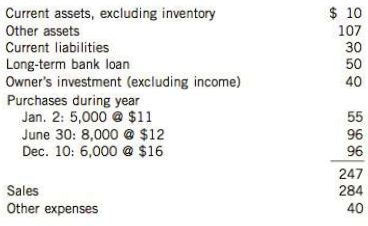 | | |
|---|---|
| Current assets, excluding inventory | \$ 10 |
| Other assets | 107 |
| Current liabilities | 30 |
| Long-term bank loan | 50 |
| Owner's investment (excluding income) | 40 |
| Purchases during year | |
| Jan. 2: 5,000 @ \$11 | 55 |
| June 30: 8,000 @ \$12 | 96 |
| Dec. 10: 6,000 @ \$16 | 96 |
| | 247 |
| Sales | 284 |
| Other expenses | 40 |